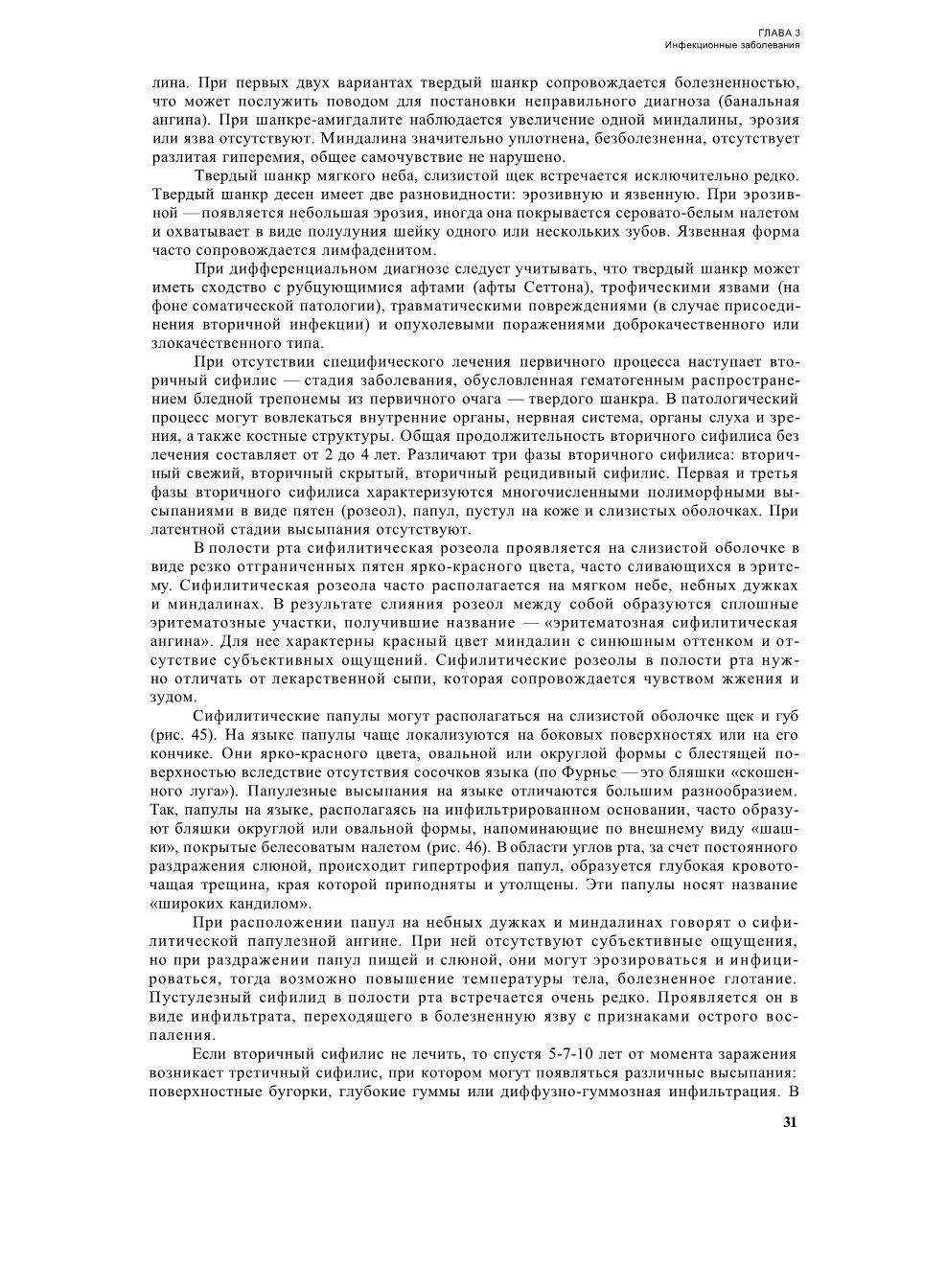 ГЛАВА 3
Инфекционные заболевания

лина. При первых двух вариантах твердый шанкр сопровождается болезненностью, что может послужить поводом для постановки неправильного диагноза (банальная ангина). При шанкре-амигдалите наблюдается увеличение одной миндалины, эрозия или язва отсутствуют. Миндалина значительно уплотнена, безболезненна, отсутствует разлитая гиперемия, общее самочувствие не нарушено.

Твердый шанкр мягкого неба, слизистой щек встречается исключительно редко. Твердый шанкр десен имеет две разновидности: эрозивную и язвенную. При эрозивной — появляется небольшая эрозия, иногда она покрывается серовато-белым налетом и охватывает в виде полулуния шейку одного или нескольких зубов. Язвенная форма часто сопровождается лимфаденитом.

При дифференциальном диагнозе следует учитывать, что твердый шанкр может иметь сходство с рубцующимися афтами (афты Сеттона), трофическими язвами (на фоне соматической патологии), травматическими повреждениями (в случае присоединения вторичной инфекции) и опухолевыми поражениями доброкачественного или злокачественного типа.

При отсутствии специфического лечения первичного процесса наступает вторичный сифилис — стадия заболевания, обусловленная гематогенным распространением бледной трепонемы из первичного очага — твердого шанкра. В патологический процесс могут вовлекаться внутренние органы, нервная система, органы слуха и зрения, а также костные структуры. Общая продолжительность вторичного сифилиса без лечения составляет от 2 до 4 лет. Различают три фазы вторичного сифилиса: вторичный свежий, вторичный скрытый, вторичный рецидивный сифилис. Первая и третья фазы вторичного сифилиса характеризуются многочисленными полиморфными высыпаниями в виде пятен (розеол), папул, пустул на коже и слизистых оболочках. При латентной стадии высыпания отсутствуют.

В полости рта сифилитическая розеола проявляется на слизистой оболочке в виде резко отграниченных пятен ярко-красного цвета, часто сливающихся в эритему. Сифилитическая розеола часто располагается на мягком небе, небных дужках и миндалинах. В результате слияния розеол между собой образуются сплошные эритематозные участки, получившие название — «эритематозная сифилитическая ангина». Для нее характерны красный цвет миндалин с синюшным оттенком и отсутствие субъективных ощущений. Сифилитические розеолы в полости рта нужно отличать от лекарственной сыпи, которая сопровождается чувством жжения и зудом.

Сифилитические папулы могут располагаться на слизистой оболочке щек и губ (рис. 45). На языке папулы чаще локализуются на боковых поверхностях или на его кончике. Они ярко-красного цвета, овальной или округлой формы с блестящей поверхностью вследствие отсутствия сосочков языка (по Фурнье — это бляшки «скошенного луга»). Папулезные высыпания на языке отличаются большим разнообразием. Так, папулы на языке, располагаясь на инфильтрированном основании, часто образуют бляшки округлой или овальной формы, напоминающие по внешнему виду «шашки», покрытые белесоватым налетом (рис. 46). В области углов рта, за счет постоянного раздражения слюной, происходит гипертрофия папул, образуется глубокая кровоточащая трещина, края которой приподняты и утолщены. Эти папулы носят название «широких кандилом».

При расположении папул на небных дужках и миндалинах говорят о сифилитической папулезной ангине. При ней отсутствуют субъективные ощущения, но при раздражении папул пищей и слюной, они могут эрозироваться и инфицироваться, тогда возможно повышение температуры тела, болезненное глотание. Пустулезный сифилид в полости рта встречается очень редко. Проявляется он в виде инфильтрата, переходящего в болезненную язву с признаками острого воспаления.

Если вторичный сифилис не лечить, то спустя 5-7-10 лет от момента заражения возникает третичный сифилис, при котором могут появляться различные высыпания: поверхностные бугорки, глубокие гуммы или диффузно-гуммозная инфильтрация. В

31